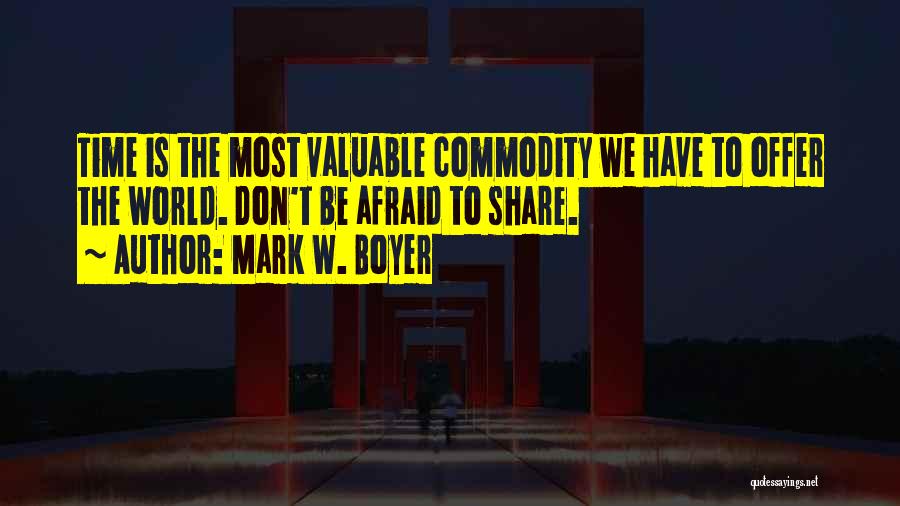 TIME IS THE MOST VALUABLE COMMODITY WE HAVE TO OFFER THE WORLD. DON'T BE AFRAID TO SHARE.
~ AUTHOR: MARK W. BOYER

quotessayings.net